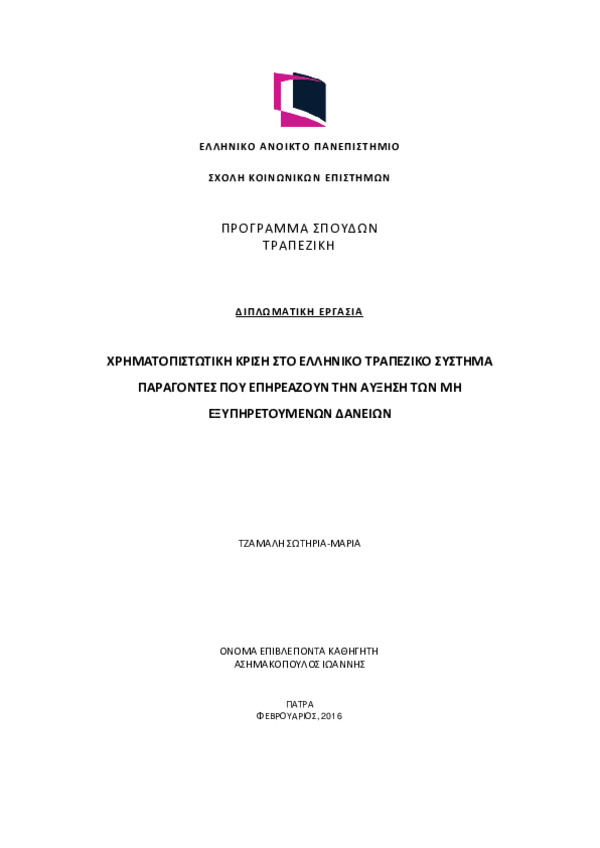 ΕΛΛΗΝΙΚΟ ΑΝΟΙΚΤΟ ΠΑΝΕΠΙΣΤΗΜΙΟ

ΣΧΟΛΗ ΚΟΙΝΩΝΙΚΩΝ ΕΠΙΣΤΗΜΩΝ

ΠΡΟΓΡΑΜΜΑ ΣΠΟΥΔΩΝ
ΤΡΑΠΕΖΙΚΗ

ΔΙΠΛΩΜΑΤΙΚΗ ΕΡΓΑΣΙΑ

ΧΡΗΜΑΤΟΠΙΣΤΩΤΙΚΗ ΚΡΙΣΗ ΣΤΟ ΕΛΛΗΝΙΚΟ ΤΡΑΠΕΖΙΚΟ ΣΥΣΤΗΜΑ
ΠΑΡΑΓΟΝΤΕΣ ΠΟΥ ΕΠΗΡΕΑΖΟΥΝ ΤΗΝ ΑΥΞΗΣΗ ΤΩΝ ΜΗ
ΕΞΥΠΗΡΕΤΟΥΜΕΝΩΝ ΔΑΝΕΙΩΝ

ΤΖΑΜΑΛΗ ΣΩΤΗΡΙΑ-ΜΑΡΙΑ

ΟΝΟΜΑ ΕΠΙΒΛΕΠΟΝΤΑ ΚΑΘΗΓΗΤΗ
ΑΣΗΜΑΚΟΠΟΥΛΟΣ ΙΩΑΝΝΗΣ

ΠΑΤΡΑ
ΦΕΒΡΟΥΑΡΙΟΣ, 2016